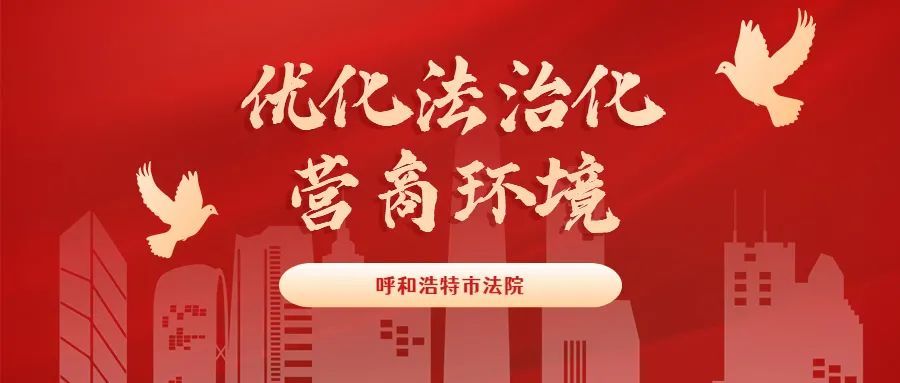 优化法治化
营商环境

呼和浩特市法院